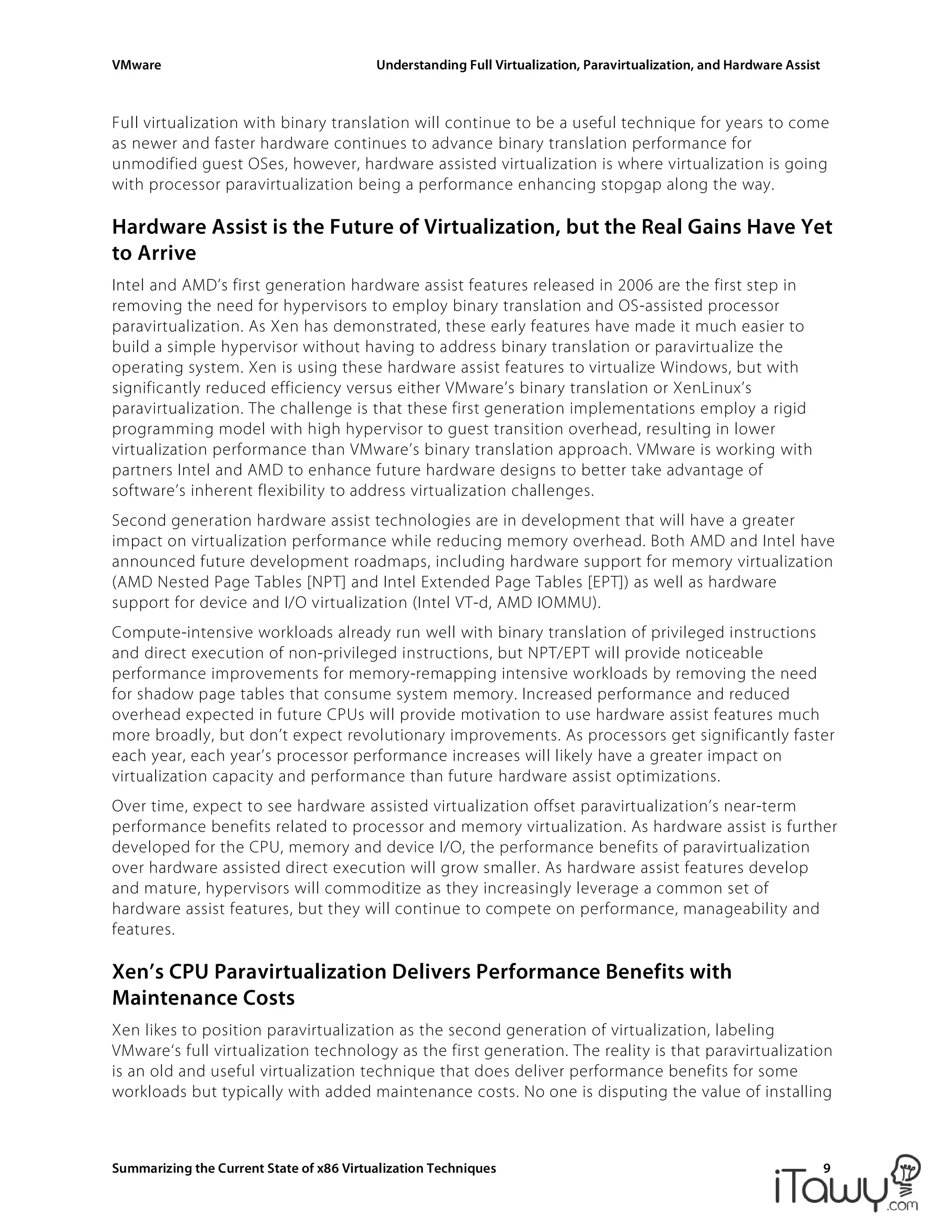 VMware Understanding Full Virtualization, Paravirtualization, and Hardware Assist

Full virtualization with binary translation will continue to be a useful technique for years to come as newer and faster hardware continues to advance binary translation performance for unmodified guest OSes, however, hardware assisted virtualization is where virtualization is going with processor paravirtualization being a performance enhancing stopgap along the way.

Hardware Assist is the Future of Virtualization, but the Real Gains Have Yet to Arrive

Intel and AMD's first generation hardware assist features released in 2006 are the first step in removing the need for hypervisors to employ binary translation and OS-assisted processor paravirtualization. As Xen has demonstrated, these early features have made it much easier to build a simple hypervisor without having to address binary translation or paravirtualize the operating system. Xen is using these hardware assist features to virtualize Windows, but with significantly reduced efficiency versus either VMware's binary translation or XenLinux's paravirtualization. The challenge is that these first generation implementations employ a rigid programming model with high hypervisor to guest transition overhead, resulting in lower virtualization performance than VMware's binary translation approach. VMware is working with partners Intel and AMD to enhance future hardware designs to better take advantage of software's inherent flexibility to address virtualization challenges.

Second generation hardware assist technologies are in development that will have a greater impact on virtualization performance while reducing memory overhead. Both AMD and Intel have announced future development roadmaps, including hardware support for memory virtualization (AMD Nested Page Tables [NPT] and Intel Extended Page Tables [EPT]) as well as hardware support for device and I/O virtualization (Intel VT-d, AMD IOMMU).

Compute-intensive workloads already run well with binary translation of privileged instructions and direct execution of non-privileged instructions, but NPT/EPT will provide noticeable performance improvements for memory-remapping intensive workloads by removing the need for shadow page tables that consume system memory. Increased performance and reduced overhead expected in future CPUs will provide motivation to use hardware assist features much more broadly, but don't expect revolutionary improvements. As processors get significantly faster each year, each year's processor performance increases will likely have a greater impact on virtualization capacity and performance than future hardware assist optimizations.

Over time, expect to see hardware assisted virtualization offset paravirtualization's near-term performance benefits related to processor and memory virtualization. As hardware assist is further developed for the CPU, memory and device I/O, the performance benefits of paravirtualization over hardware assisted direct execution will grow smaller. As hardware assist features develop and mature, hypervisors will commoditize as they increasingly leverage a common set of hardware assist features, but they will continue to compete on performance, manageability and features.

Xen's CPU Paravirtualization Delivers Performance Benefits with Maintenance Costs

Xen likes to position paravirtualization as the second generation of virtualization, labeling VMware's full virtualization technology as the first generation. The reality is that paravirtualization is an old and useful virtualization technique that does deliver performance benefits for some workloads but typically with added maintenance costs. No one is disputing the value of installing

Summarizing the Current State of x86 Virtualization Techniques 9

iTawy.com